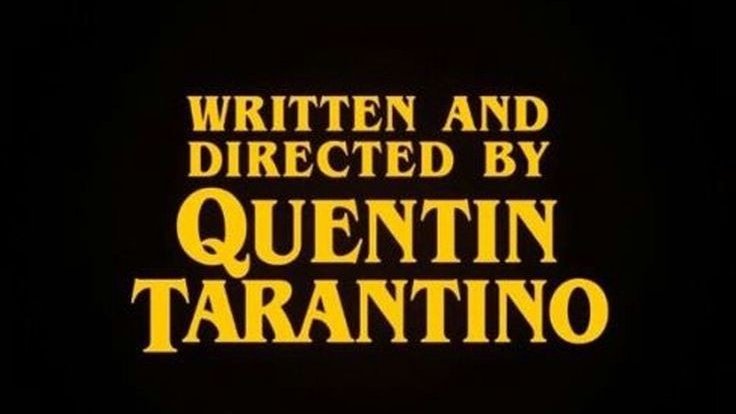 WRITTEN AND DIRECTED BY
QUENTIN TARANTINO